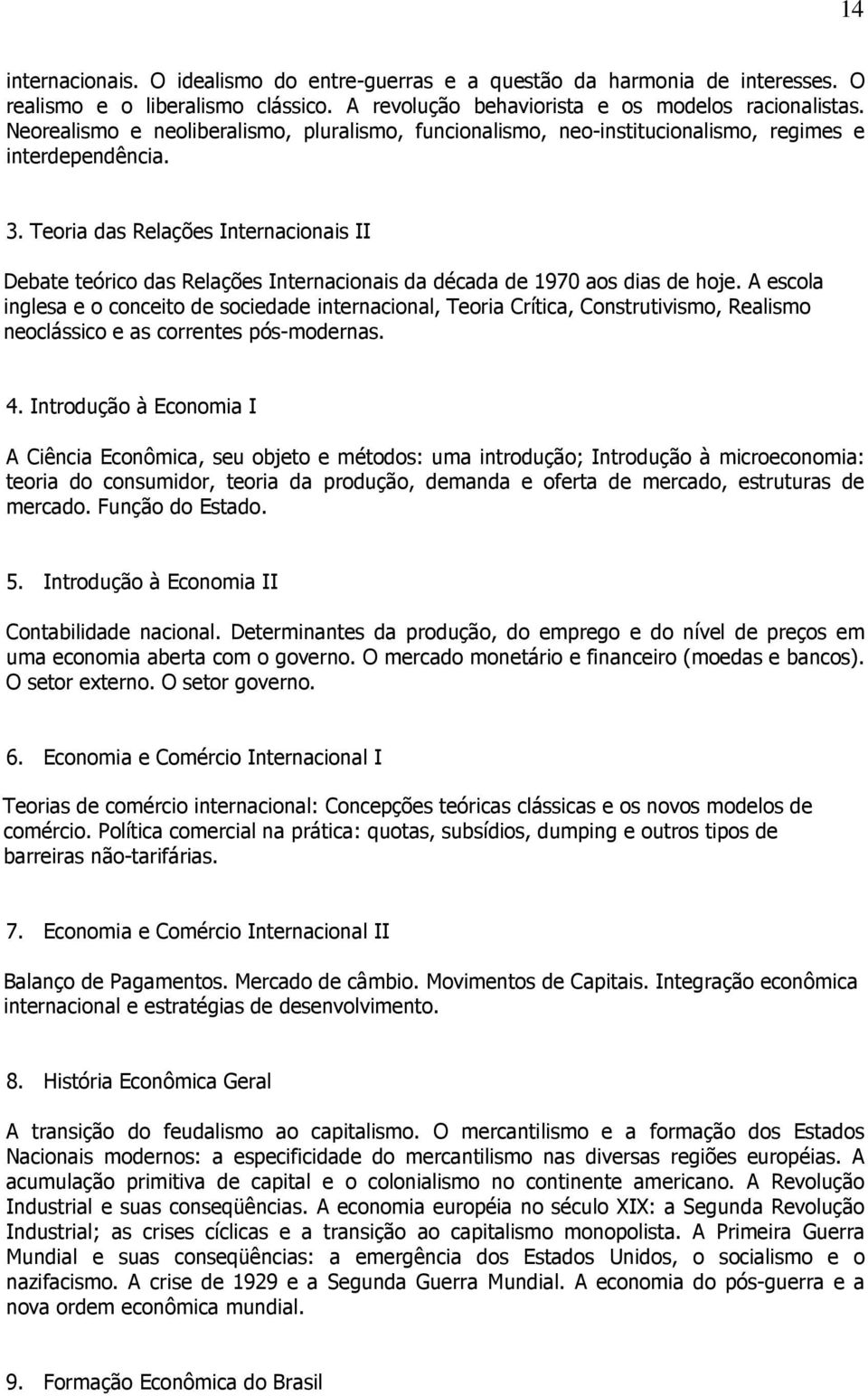 14

internacionais. O idealismo do entre-guerras e a questão da harmonia de interesses. O realismo e o liberalismo clássico. A revolução behaviorista e os modelos racionalistas. Neorealismo e neoliberalismo, pluralismo, funcionalismo, neo-institucionalismo, regimes e interdependência.

3. Teoria das Relações Internacionais II

Debate teórico das Relações Internacionais da década de 1970 aos dias de hoje. A escola inglesa e o conceito de sociedade internacional, Teoria Crítica, Construtivismo, Realismo neoclássico e as correntes pós-modernas.

4. Introdução à Economia I

A Ciência Econômica, seu objeto e métodos: uma introdução; Introdução à microeconomia: teoria do consumidor, teoria da produção, demanda e oferta de mercado, estruturas de mercado. Função do Estado.

5. Introdução à Economia II

Contabilidade nacional. Determinantes da produção, do emprego e do nível de preços em uma economia aberta com o governo. O mercado monetário e financeiro (moedas e bancos). O setor externo. O setor governo.

6. Economia e Comércio Internacional I

Teorias de comércio internacional: Concepções teóricas clássicas e os novos modelos de comércio. Política comercial na prática: quotas, subsídios, dumping e outros tipos de barreiras não-tarifárias.

7. Economia e Comércio Internacional II

Balanço de Pagamentos. Mercado de câmbio. Movimentos de Capitais. Integração econômica internacional e estratégias de desenvolvimento.

8. História Econômica Geral

A transição do feudalismo ao capitalismo. O mercantilismo e a formação dos Estados Nacionais modernos: a especificidade do mercantilismo nas diversas regiões européias. A acumulação primitiva de capital e o colonialismo no continente americano. A Revolução Industrial e suas conseqüências. A economia européia no século XIX: a Segunda Revolução Industrial; as crises cíclicas e a transição ao capitalismo monopolista. A Primeira Guerra Mundial e suas conseqüências: a emergência dos Estados Unidos, o socialismo e o nazifacismo. A crise de 1929 e a Segunda Guerra Mundial. A economia do pós-guerra e a nova ordem econômica mundial.

9. Formação Econômica do Brasil